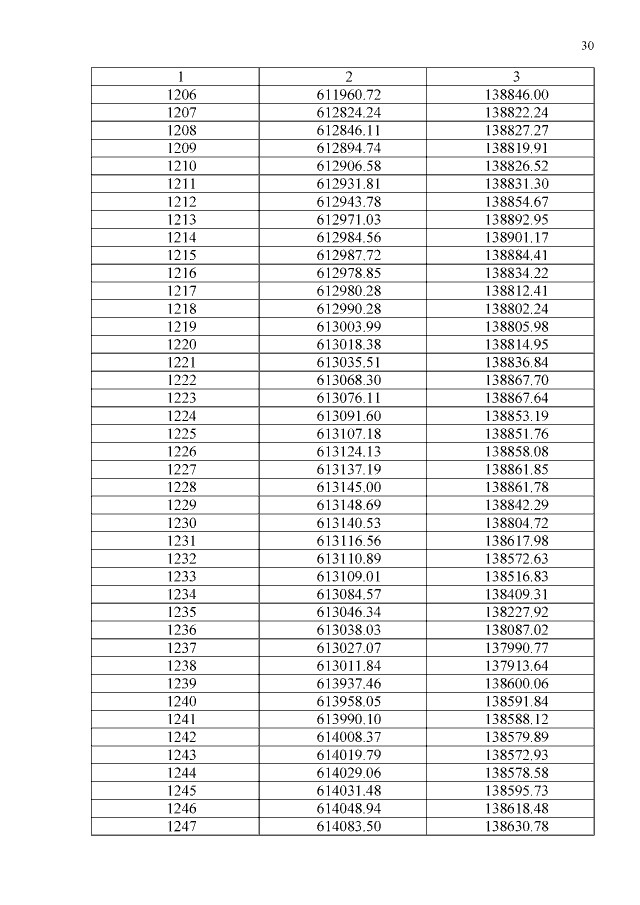 30

| 1 | 2 | 3 |
|---|---|---|
| 1206 | 611960.72 | 138846.00 |
| 1207 | 612824.24 | 138822.24 |
| 1208 | 612846.11 | 138827.27 |
| 1209 | 612894.74 | 138819.91 |
| 1210 | 612906.58 | 138826.52 |
| 1211 | 612931.81 | 138831.30 |
| 1212 | 612943.78 | 138854.67 |
| 1213 | 612971.03 | 138892.95 |
| 1214 | 612984.56 | 138901.17 |
| 1215 | 612987.72 | 138884.41 |
| 1216 | 612978.85 | 138834.22 |
| 1217 | 612980.28 | 138812.41 |
| 1218 | 612990.28 | 138802.24 |
| 1219 | 613003.99 | 138805.98 |
| 1220 | 613018.38 | 138814.95 |
| 1221 | 613035.51 | 138836.84 |
| 1222 | 613068.30 | 138867.70 |
| 1223 | 613076.11 | 138867.64 |
| 1224 | 613091.60 | 138853.19 |
| 1225 | 613107.18 | 138851.76 |
| 1226 | 613124.13 | 138858.08 |
| 1227 | 613137.19 | 138861.85 |
| 1228 | 613145.00 | 138861.78 |
| 1229 | 613148.69 | 138842.29 |
| 1230 | 613140.53 | 138804.72 |
| 1231 | 613116.56 | 138617.98 |
| 1232 | 613110.89 | 138572.63 |
| 1233 | 613109.01 | 138516.83 |
| 1234 | 613084.57 | 138409.31 |
| 1235 | 613046.34 | 138227.92 |
| 1236 | 613038.03 | 138087.02 |
| 1237 | 613027.07 | 137990.77 |
| 1238 | 613011.84 | 137913.64 |
| 1239 | 613937.46 | 138600.06 |
| 1240 | 613958.05 | 138591.84 |
| 1241 | 613990.10 | 138588.12 |
| 1242 | 614008.37 | 138579.89 |
| 1243 | 614019.79 | 138572.93 |
| 1244 | 614029.06 | 138578.58 |
| 1245 | 614031.48 | 138595.73 |
| 1246 | 614048.94 | 138618.48 |
| 1247 | 614083.50 | 138630.78 |